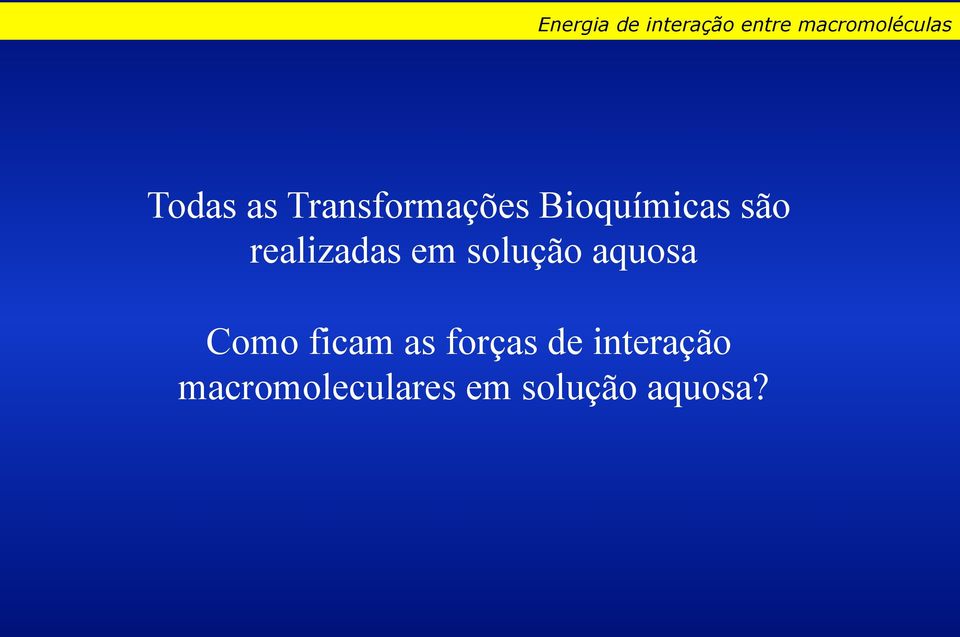 Energia de interação entre macromoléculas

Todas as Transformações Bioquímicas são realizadas em solução aquosa

Como ficam as forças de interação macromoleculares em solução aquosa?